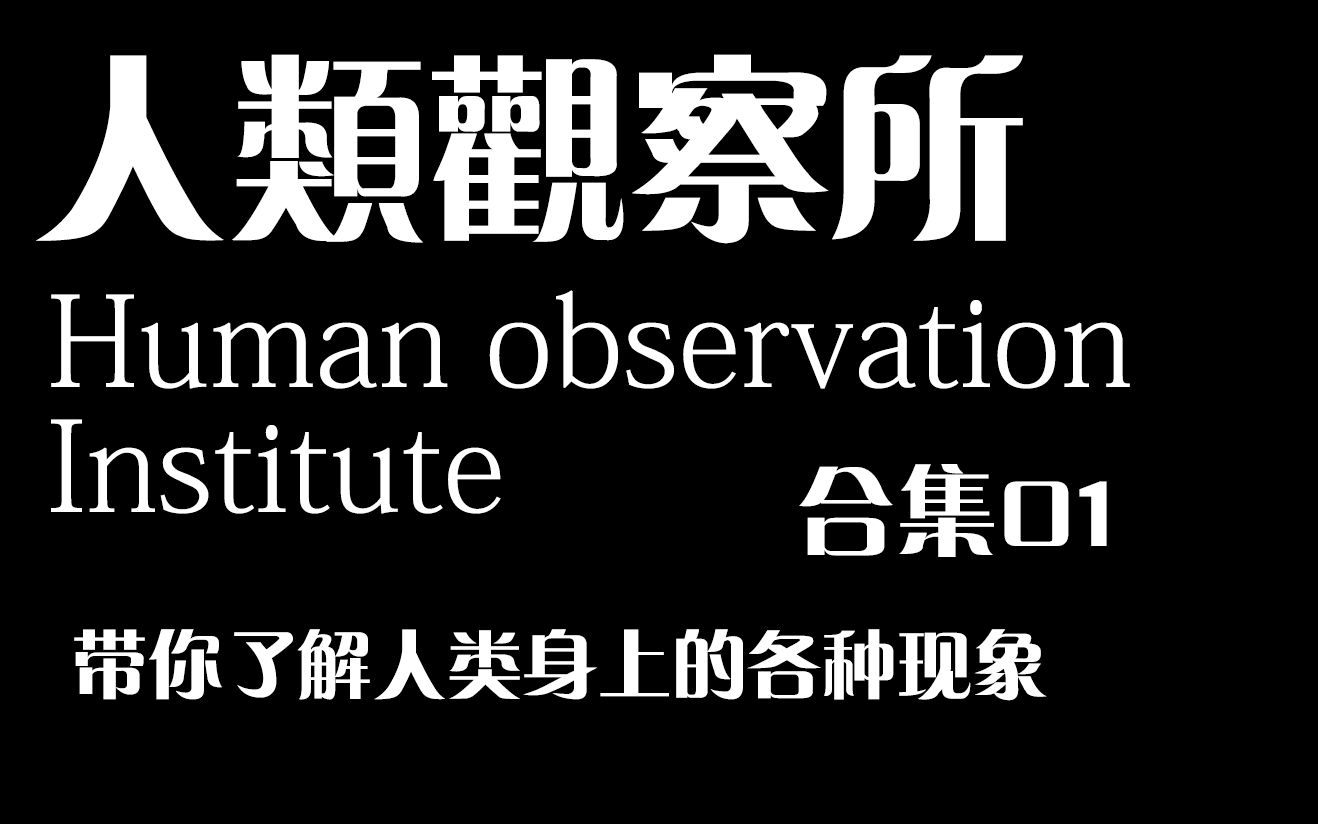 人類觀察所

Human observation Institute

合集01

带你了解人类身上的各种现象